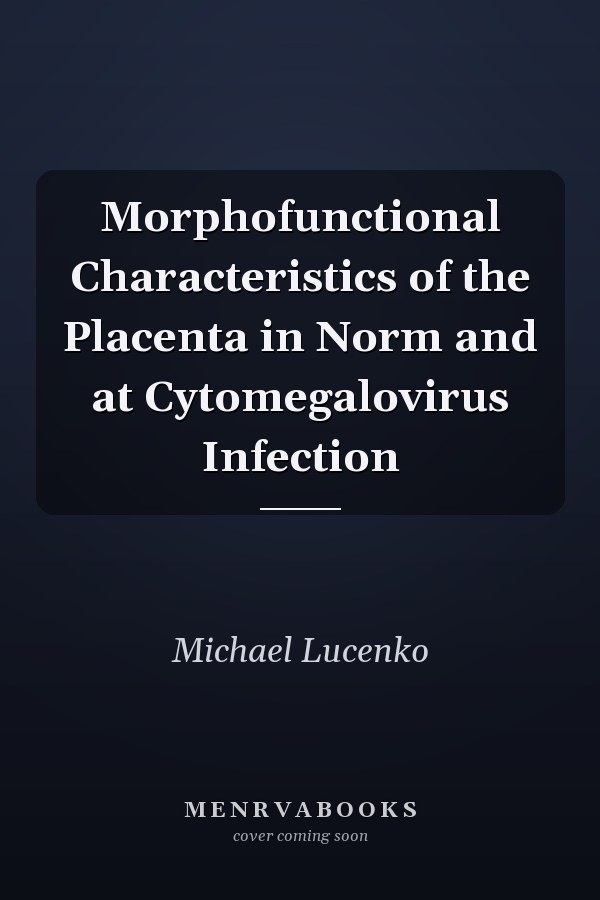 Morphofunctional Characteristics of the Placenta in Norm and at Cytomegalovirus Infection

Michael Lucenko

MENRVABOOKS
cover coming soon